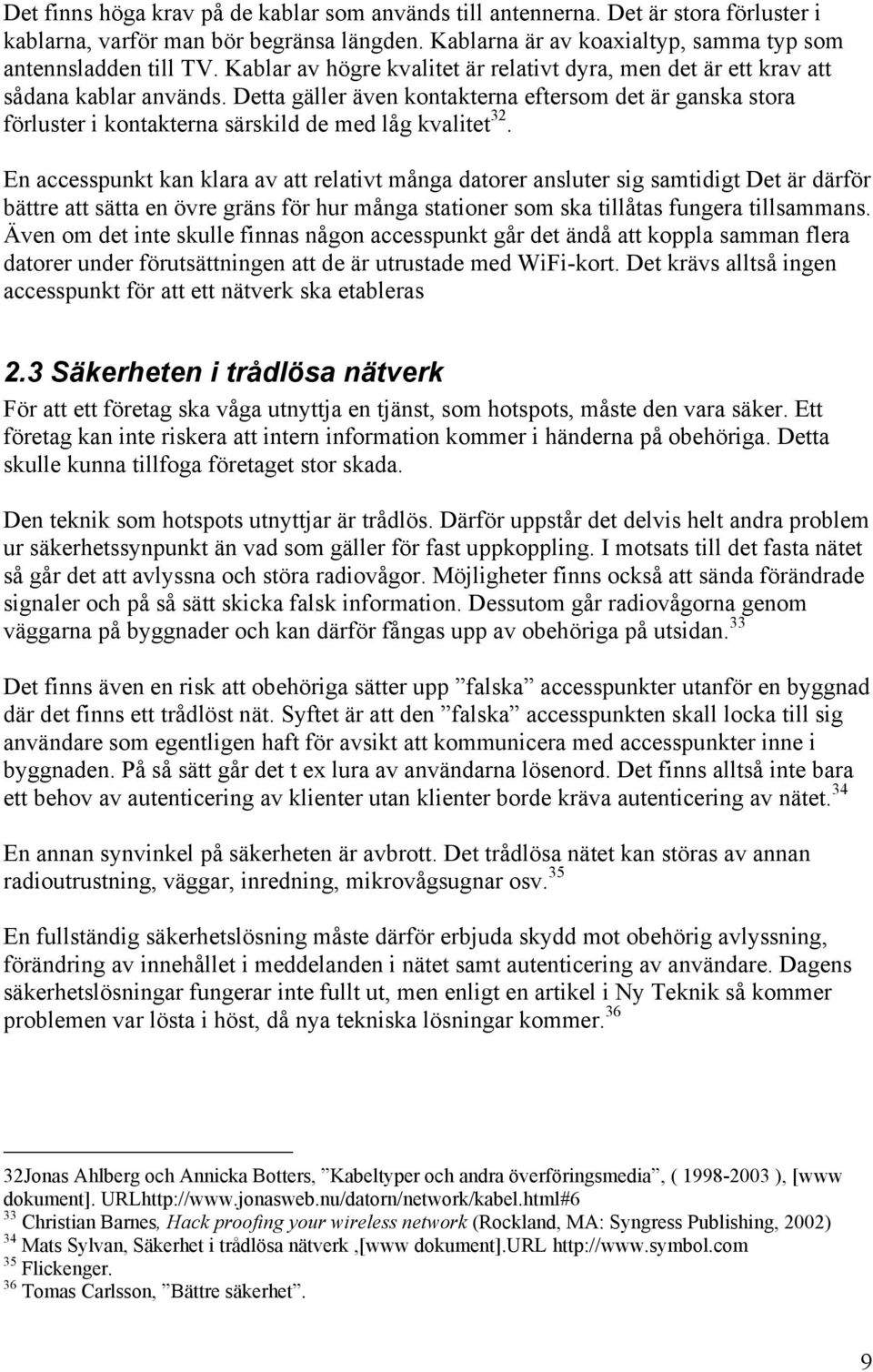 Det finns höga krav på de kablar som används till antennerna. Det är stora förluster i kablarna, varför man bör begränsa längden. Kablarna är av koaxialtyp, samma typ som antennsladden till TV. Kablar av högre kvalitet är relativt dyra, men det är ett krav att sådana kablar används. Detta gäller även kontakterna eftersom det är ganska stora förluster i kontakterna särskild de med låg kvalitet$^{32}$.

En accesspunkt kan klara av att relativt många datorer ansluter sig samtidigt Det är därför bättre att sätta en övre gräns för hur många stationer som ska tillåtas fungera tillsammans. Även om det inte skulle finnas någon accesspunkt går det ändå att koppla samman flera datorer under förutsättningen att de är utrustade med WiFi-kort. Det krävs alltså ingen accesspunkt för att ett nätverk ska etableras

2.3 Säkerheten i trådlösa nätverk

För att ett företag ska våga utnyttja en tjänst, som hotspots, måste den vara säker. Ett företag kan inte riskera att intern information kommer i händerna på obehöriga. Detta skulle kunna tillfoga företaget stor skada.

Den teknik som hotspots utnyttjar är trådlös. Därför uppstår det delvis helt andra problem ur säkerhetssynpunkt än vad som gäller för fast uppkoppling. I motsats till det fasta nätet så går det att avlyssna och störa radiovågor. Möjligheter finns också att sända förändrade signaler och på så sätt skicka falsk information. Dessutom går radiovågorna genom väggarna på byggnader och kan därför fångas upp av obehöriga på utsidan.$^{33}$

Det finns även en risk att obehöriga sätter upp ”falska” accesspunkter utanför en byggnad där det finns ett trådlöst nät. Syftet är att den ”falska” accesspunkten skall locka till sig användare som egentligen haft för avsikt att kommunicera med accesspunkter inne i byggnaden. På så sätt går det t ex lura av användarna lösenord. Det finns alltså inte bara ett behov av autenticering av klienter utan klienter borde kräva autenticering av nätet.$^{34}$

En annan synvinkel på säkerheten är avbrott. Det trådlösa nätet kan störas av annan radioutrustning, väggar, inredning, mikrovågsugnar osv.$^{35}$

En fullständig säkerhetslösning måste därför erbjuda skydd mot obehörig avlyssning, förändring av innehållet i meddelanden i nätet samt autenticering av användare. Dagens säkerhetslösningar fungerar inte fullt ut, men enligt en artikel i Ny Teknik så kommer problemen var lösta i höst, då nya tekniska lösningar kommer.$^{36}$

32Jonas Ahlberg och Annicka Botters, ”Kabeltyper och andra överföringsmedia”, ( 1998-2003 ), [www dokument]. URLhttp://www.jonasweb.nu/datorn/network/kabel.html#6
$^{33}$ Christian Barnes, Hack proofing your wireless network (Rockland, MA: Syngress Publishing, 2002)
$^{34}$ Mats Sylvan, Säkerhet i trådlösa nätverk ,[www dokument].URL http://www.symbol.com
$^{35}$ Flickenger.
$^{36}$ Tomas Carlsson, ”Bättre säkerhet”.

9